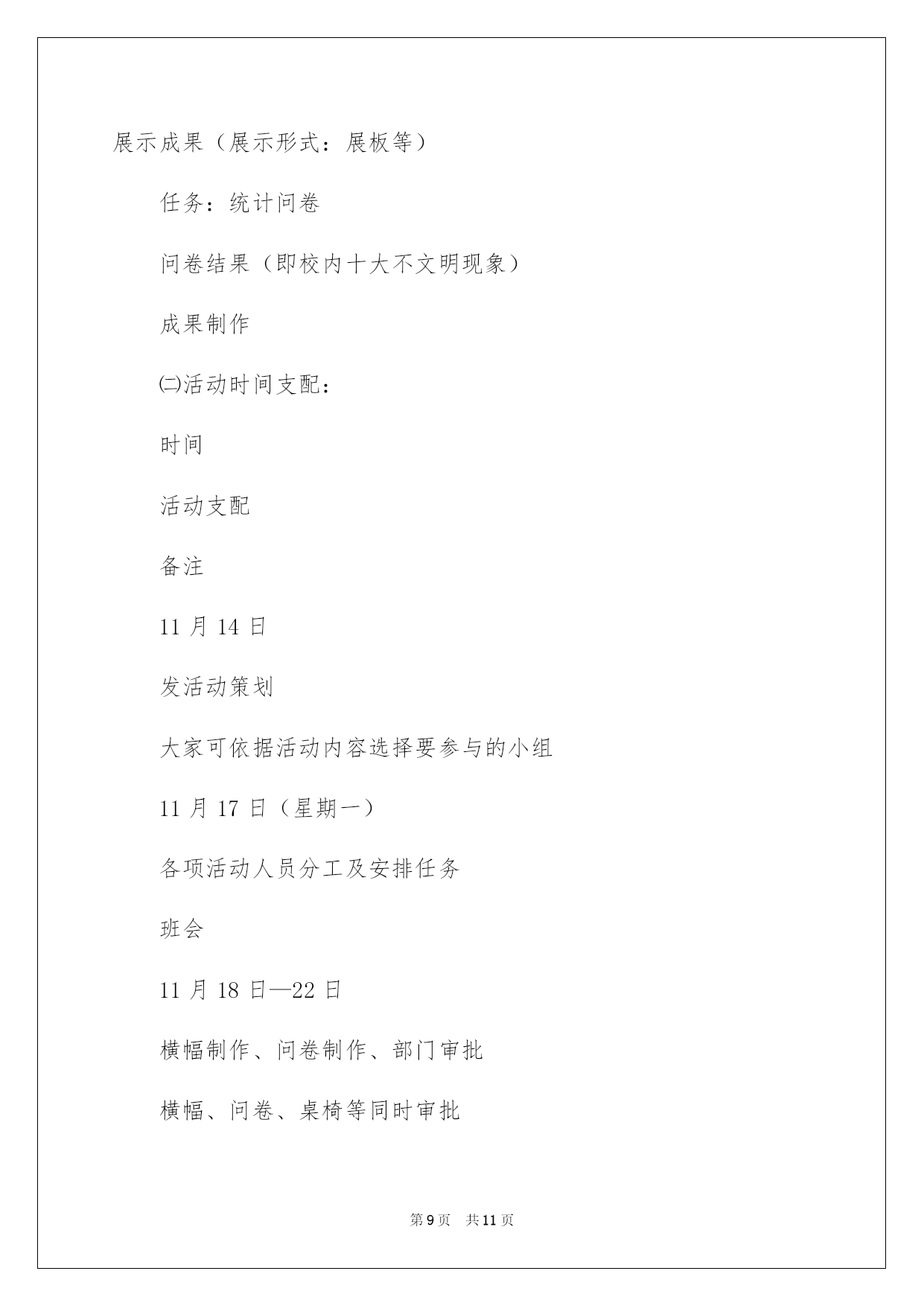 展示成果（展示形式：展板等）

任务：统计问卷

问卷结果（即校内十大不文明现象）

成果制作

㈡活动时间支配：

时间

活动支配

备注

11 月 14 日

发活动策划

大家可依据活动内容选择要参与的小组

11 月 17 日（星期一）

各项活动人员分工及安排任务

班会

11 月 18 日—22 日

横幅制作、问卷制作、部门审批

横幅、问卷、桌椅等同时审批

第 9 页　共 11 页